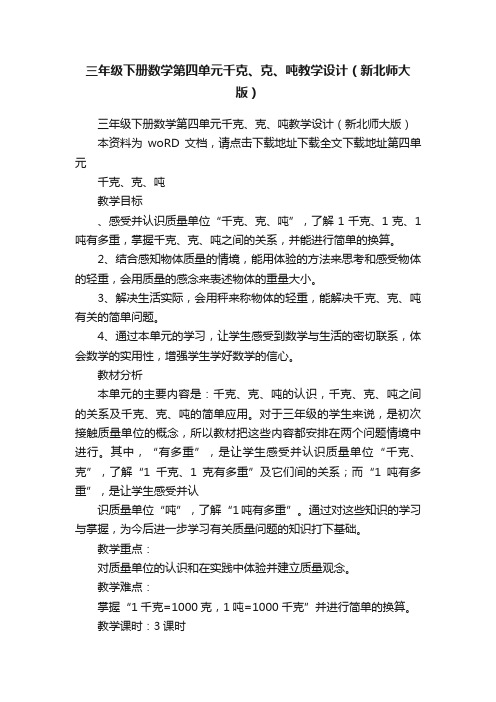 三年级下册数学第四单元千克、克、吨教学设计（新北师大版）

三年级下册数学第四单元千克、克、吨教学设计（新北师大版）

本资料为 woRD 文档，请点击下载地址下载全文下载地址第四单元

千克、克、吨

教学目标

、感受并认识质量单位“千克、克、吨”，了解 1 千克、1 克、1 吨有多重，掌握千克、克、吨之间的关系，并能进行简单的换算。

2、结合感知物体质量的情境，能用体验的方法来思考和感受物体的轻重，会用质量的感念来表述物体的重量大小。

3、解决生活实际，会用秤来称物体的轻重，能解决千克、克、吨有关的简单问题。

4、通过本单元的学习，让学生感受到数学与生活的密切联系，体会数学的实用性，增强学生学好数学的信心。

教材分析

本单元的主要内容是：千克、克、吨的认识，千克、克、吨之间的关系及千克、克、吨的简单应用。对于三年级的学生来说，是初次接触质量单位的概念，所以教材把这些内容都安排在两个问题情境中进行。其中，“有多重”，是让学生感受并认识质量单位“千克、克”，了解“1 千克、1 克有多重”及它们间的关系；而“1 吨有多重”，是让学生感受并认

识质量单位“吨”，了解“1 吨有多重”。通过对这些知识的学习与掌握，为今后进一步学习有关质量问题的知识打下基础。

教学重点：

对质量单位的认识和在实践中体验并建立质量观念。

教学难点：

掌握“1 千克=1000 克，1 吨=1000 千克”并进行简单的换算。

教学课时：3 课时